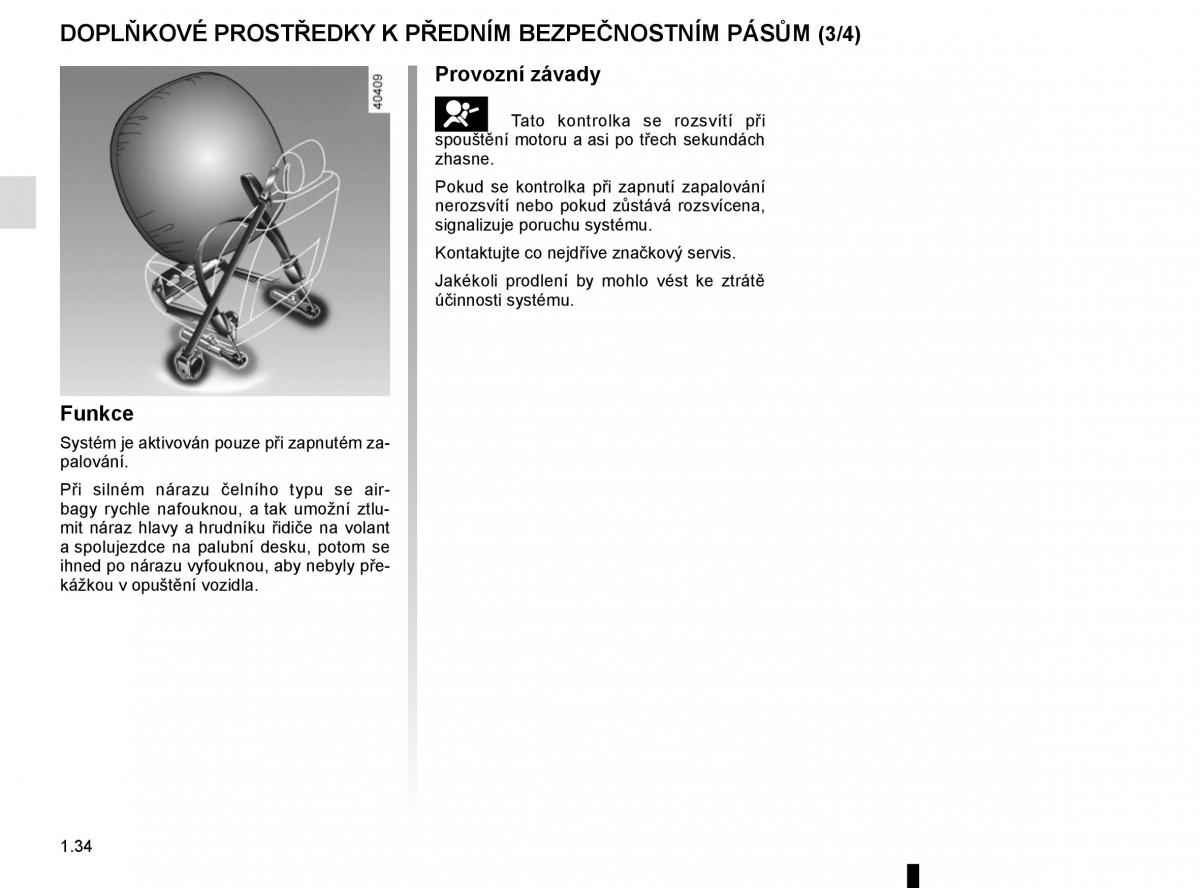 DOPLŇKOVÉ PROSTŘEDKY K PŘEDNÍM BEZPEČNOSTNÍM PÁSŮM (3/4)

40409

Funkce

Systém je aktivován pouze při zapnutém zapalování.

Při silném nárazu čelního typu se airbagy rychle nafouknou, a tak umožní ztlumit náraz hlavy a hrudníku řidiče na volant a spolujezdce na palubní desku, potom se ihned po nárazu vyfouknou, aby nebyly překážkou v opuštění vozidla.

Provozní závady

Tato kontrolka se rozsvítí při spouštění motoru a asi po třech sekundách zhasne.

Pokud se kontrolka při zapnutí zapalování nerozsvítí nebo pokud zůstává rozsvícena, signalizuje poruchu systému.

Kontaktujte co nejdříve značkový servis.

Jakékoli prodlení by mohlo vést ke ztrátě účinnosti systému.

1.34